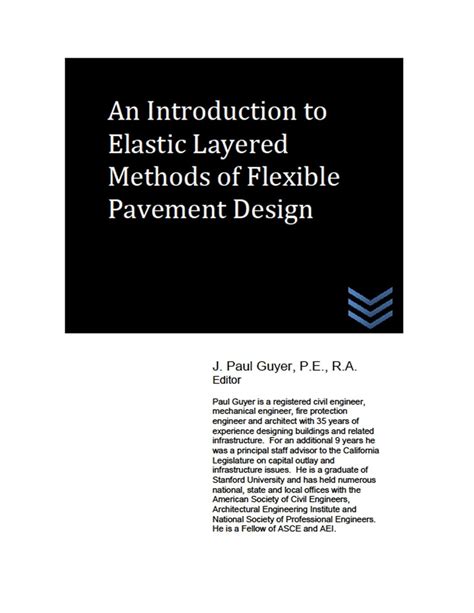 An Introduction to Elastic Layered Methods of Flexible Pavement Design

J. Paul Guyer, P.E., R.A.
Editor

Paul Guyer is a registered civil engineer, mechanical engineer, fire protection engineer and architect with 35 years of experience designing buildings and related infrastructure. For an additional 9 years he was a principal staff advisor to the California Legislature on capital outlay and infrastructure issues. He is a graduate of Stanford University and has held numerous national, state and local offices with the American Society of Civil Engineers, Architectural Engineering Institute and National Society of Professional Engineers. He is a Fellow of ASCE and AEI.